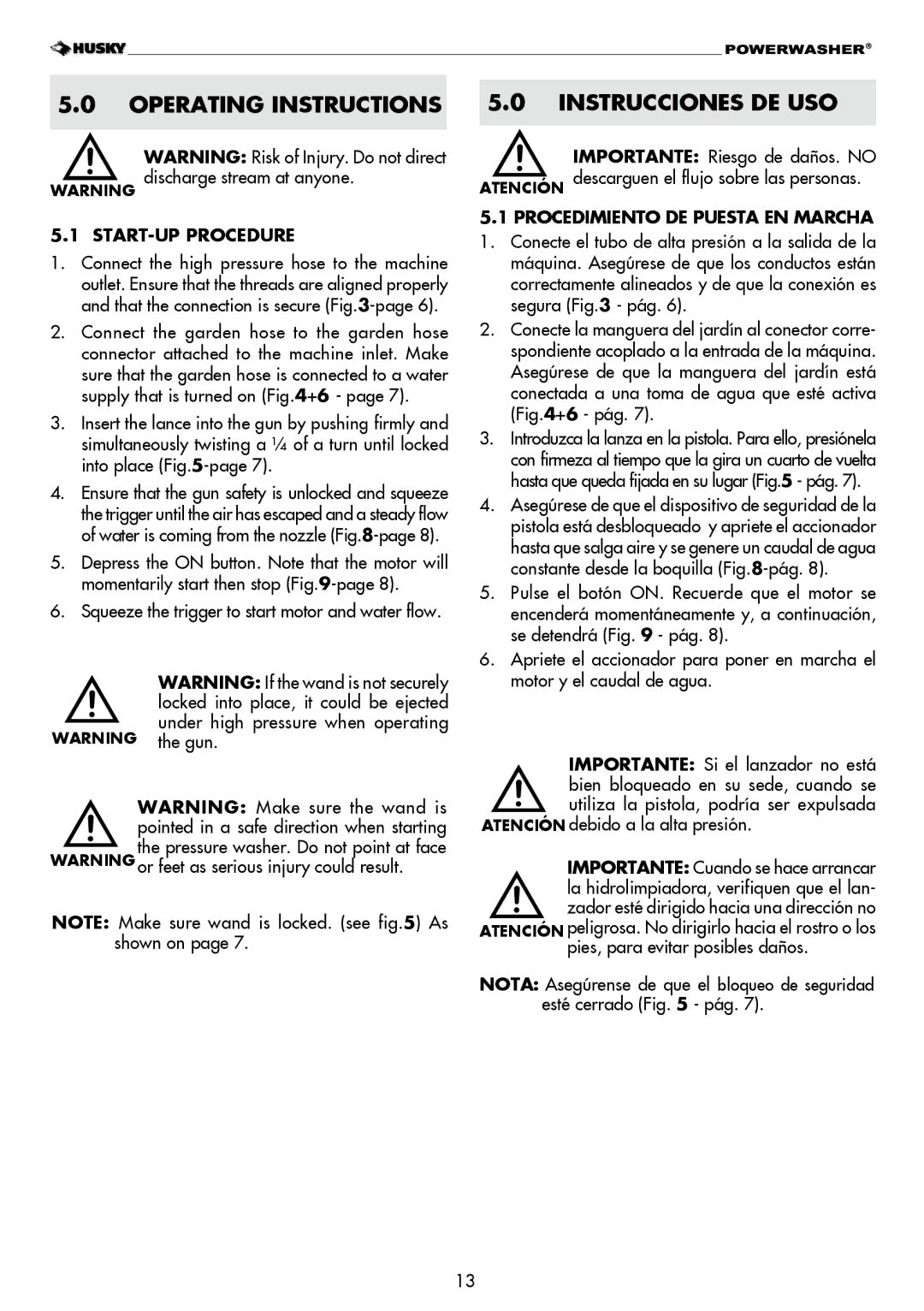 HUSKY

POWERWASHER®

5.0 OPERATING INSTRUCTIONS

WARNING

WARNING: Risk of Injury. Do not direct discharge stream at anyone.

5.1 START-UP PROCEDURE

1. Connect the high pressure hose to the machine outlet. Ensure that the threads are aligned properly and that the connection is secure (Fig.3-page 6).

2. Connect the garden hose to the garden hose connector attached to the machine inlet. Make sure that the garden hose is connected to a water supply that is turned on (Fig.4+6 - page 7).

3. Insert the lance into the gun by pushing firmly and simultaneously twisting a ¼ of a turn until locked into place (Fig.5-page 7).

4. Ensure that the gun safety is unlocked and squeeze the trigger until the air has escaped and a steady flow of water is coming from the nozzle (Fig.8-page 8).

5. Depress the ON button. Note that the motor will momentarily start then stop (Fig.9-page 8).

6. Squeeze the trigger to start motor and water flow.

WARNING

WARNING: If the wand is not securely locked into place, it could be ejected under high pressure when operating the gun.

WARNING

WARNING: Make sure the wand is pointed in a safe direction when starting the pressure washer. Do not point at face or feet as serious injury could result.

NOTE: Make sure wand is locked. (see fig.5) As shown on page 7.

5.0 INSTRUCCIONES DE USO

ATENCIÓN

IMPORTANTE: Riesgo de daños. NO descarguen el flujo sobre las personas.

5.1 PROCEDIMIENTO DE PUESTA EN MARCHA

1. Conecte el tubo de alta presión a la salida de la máquina. Asegúrese de que los conductos están correctamente alineados y de que la conexión es segura (Fig.3 - pág. 6).

2. Conecte la manguera del jardín al conector correspondiente acoplado a la entrada de la máquina. Asegúrese de que la manguera del jardín está conectada a una toma de agua que esté activa (Fig.4+6 - pág. 7).

3. Introduzca la lanza en la pistola. Para ello, presiónela con firmeza al tiempo que la gira un cuarto de vuelta hasta que queda fijada en su lugar (Fig.5 - pág. 7).

4. Asegúrese de que el dispositivo de seguridad de la pistola está desbloqueado y apriete el accionador hasta que salga aire y se genere un caudal de agua constante desde la boquilla (Fig.8-pág. 8).

5. Pulse el botón ON. Recuerde que el motor se encenderá momentáneamente y, a continuación, se detendrá (Fig. 9 - pág. 8).

6. Apriete el accionador para poner en marcha el motor y el caudal de agua.

ATENCIÓN

IMPORTANTE: Si el lanzador no está bien bloqueado en su sede, cuando se utiliza la pistola, podría ser expulsada debido a la alta presión.

ATENCIÓN

IMPORTANTE: Cuando se hace arrancar la hidrolimpiadora, verifiquen que el lanzador esté dirigido hacia una dirección no peligrosa. No dirigirlo hacia el rostro o los pies, para evitar posibles daños.

NOTA: Asegúrense de que el bloqueo de seguridad esté cerrado (Fig. 5 - pág. 7).

13